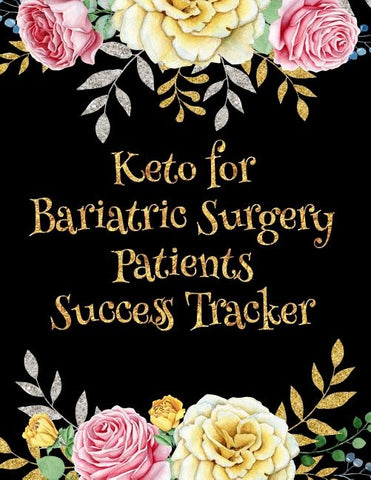 Keto for Bariatric Surgery Patients Success Tracker